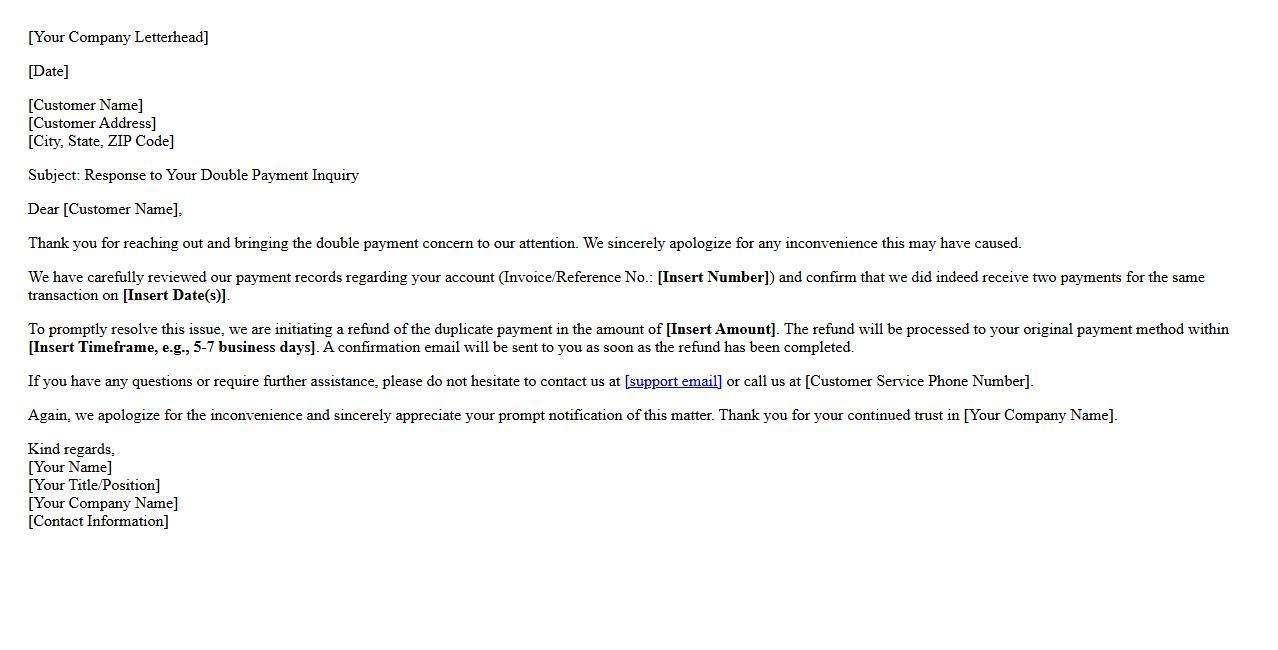 [Your Company Letterhead]

[Date]

[Customer Name]
[Customer Address]
[City, State, ZIP Code]

Subject: Response to Your Double Payment Inquiry

Dear [Customer Name],

Thank you for reaching out and bringing the double payment concern to our attention. We sincerely apologize for any inconvenience this may have caused.

We have carefully reviewed our payment records regarding your account (Invoice/Reference No.: [Insert Number]) and confirm that we did indeed receive two payments for the same transaction on [Insert Date(s)].

To promptly resolve this issue, we are initiating a refund of the duplicate payment in the amount of [Insert Amount]. The refund will be processed to your original payment method within [Insert Timeframe, e.g., 5-7 business days]. A confirmation email will be sent to you as soon as the refund has been completed.

If you have any questions or require further assistance, please do not hesitate to contact us at [support email] or call us at [Customer Service Phone Number].

Again, we apologize for the inconvenience and sincerely appreciate your prompt notification of this matter. Thank you for your continued trust in [Your Company Name].

Kind regards,
[Your Name]
[Your Title/Position]
[Your Company Name]
[Contact Information]